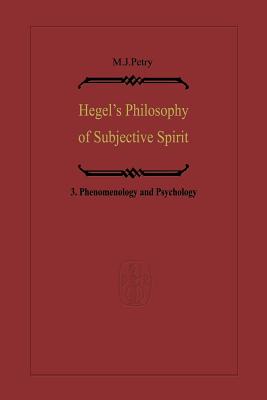 M.J.Petry

Hegel's Philosophy of Subjective Spirit

3. Phenomenology and Psychology